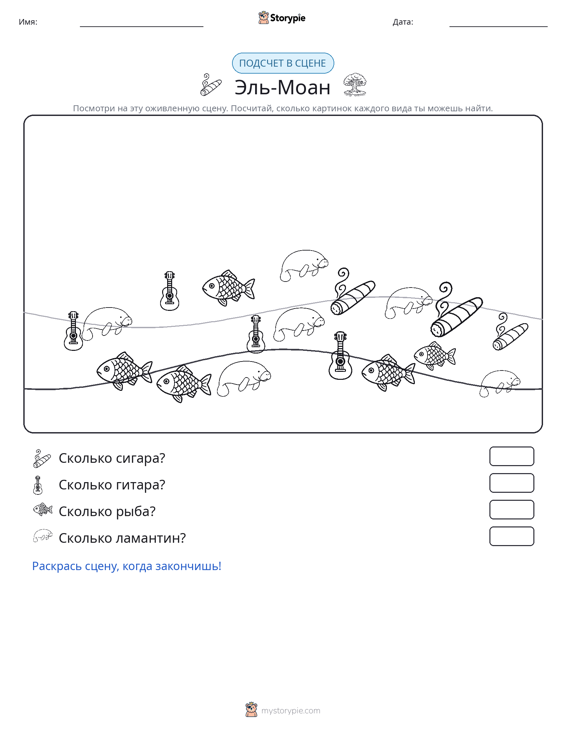 Имя: ____ Storypie Дата: ____

ПОДСЧЕТ В СЦЕНЕ

Эль-Моан

Посмотри на эту оживленную сцену. Посчитай, сколько картинок каждого вида ты можешь найти.

Сколько сигара?

Сколько гитара?

Сколько рыба?

Сколько ламантин?

Раскрась сцену, когда закончишь!

mystorypie.com